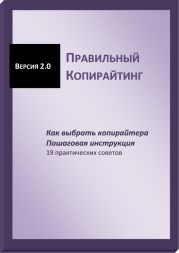 Версия 2.0

Правильный Копирайтинг

Как выбрать копирайтера
Пошаговая инструкция
19 практических советов